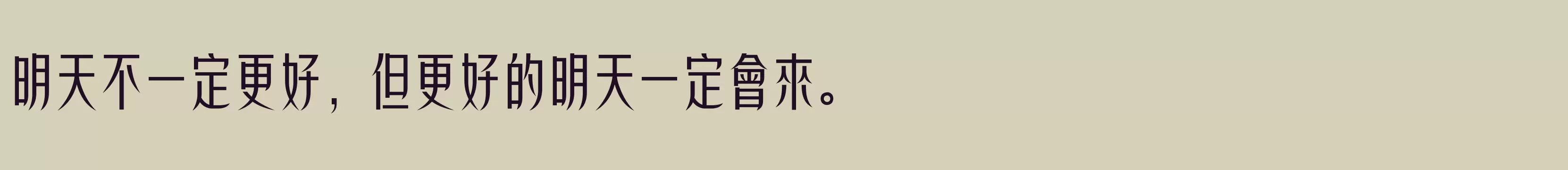 明天不一定更好，但更好的明天一定會來。